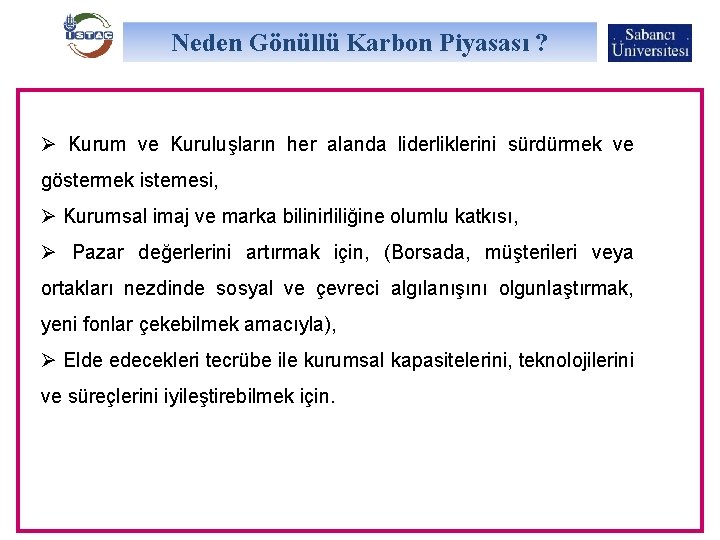 İSTAÇ

Neden Gönüllü Karbon Piyasası ?

Sabancı Üniversitesi

➢ Kurum ve Kuruluşların her alanda liderliklerini sürdürmek ve göstermek istemesi,

➢ Kurumsal imaj ve marka bilinirliliğine olumlu katkısı,

➢ Pazar değerlerini artırmak için, (Borsada, müşterileri veya ortakları nezdinde sosyal ve çevreci algılanışını olgunlaştırmak, yeni fonlar çekebilmek amacıyla),

➢ Elde edecekleri tecrübe ile kurumsal kapasitelerini, teknolojilerini ve süreçlerini iyileştirebilmek için.